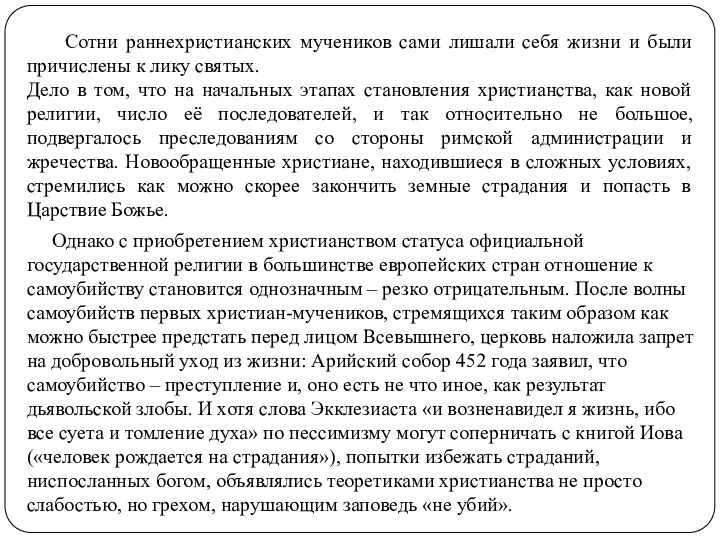 Сотни раннехристианских мучеников сами лишали себя жизни и были причислены к лику святых.
Дело в том, что на начальных этапах становления христианства, как новой религии, число её последователей, и так относительно не большое, подвергалось преследованиям со стороны римской администрации и жречества. Новообращенные христиане, находившиеся в сложных условиях, стремились как можно скорее закончить земные страдания и попасть в Царствие Божье.

Однако с приобретением христианством статуса официальной государственной религии в большинстве европейских стран отношение к самоубийству становится однозначным – резко отрицательным. После волны самоубийств первых христиан-мучеников, стремящихся таким образом как можно быстрее предстать перед лицом Всевышнего, церковь наложила запрет на добровольный уход из жизни: Арийский собор 452 года заявил, что самоубийство – преступление и, оно есть не что иное, как результат дьявольской злобы. И хотя слова Экклезиаста «и возненавидел я жизнь, ибо все суета и томление духа» по пессимизму могут соперничать с книгой Иова («человек рождается на страдания»), попытки избежать страданий, ниспосланных богом, объявлялись теоретиками христианства не просто слабостью, но грехом, нарушающим заповедь «не убий».